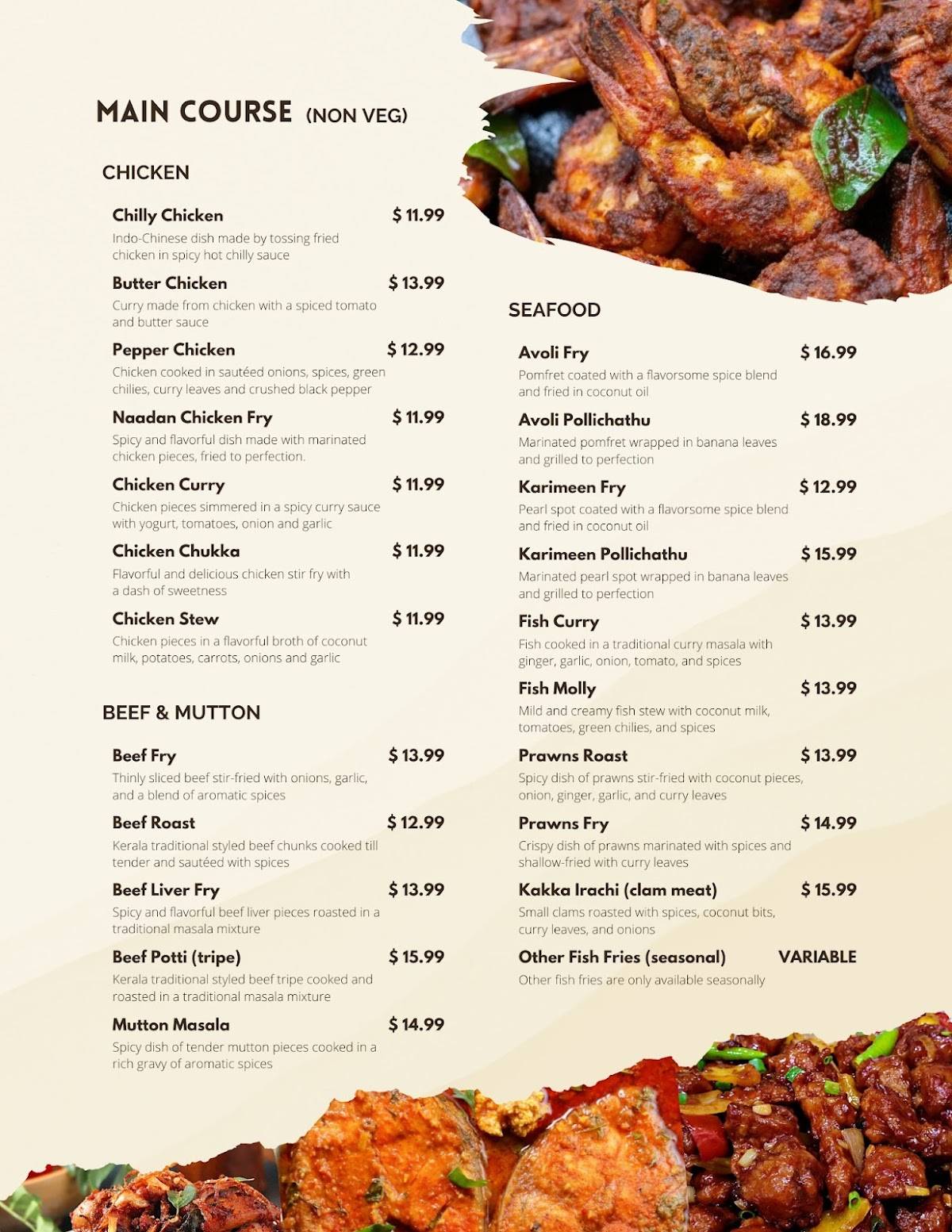 MAIN COURSE (NON VEG)

CHICKEN

Chilly Chicken $ 11.99
Indo-Chinese dish made by tossing fried chicken in spicy hot chilly sauce

Butter Chicken $ 13.99
Curry made from chicken with a spiced tomato and butter sauce

Pepper Chicken $ 12.99
Chicken cooked in sautéed onions, spices, green chilies, curry leaves and crushed black pepper

Naadan Chicken Fry $ 11.99
Spicy and flavorful dish made with marinated chicken pieces, fried to perfection.

Chicken Curry $ 11.99
Chicken pieces simmered in a spicy curry sauce with yogurt, tomatoes, onion and garlic

Chicken Chukka $ 11.99
Flavorful and delicious chicken stir fry with a dash of sweetness

Chicken Stew $ 11.99
Chicken pieces in a flavorful broth of coconut milk, potatoes, carrots, onions and garlic

BEEF & MUTTON

Beef Fry $ 13.99
Thinly sliced beef stir-fried with onions, garlic, and a blend of aromatic spices

Beef Roast $ 12.99
Kerala traditional styled beef chunks cooked till tender and sautéed with spices

Beef Liver Fry $ 13.99
Spicy and flavorful beef liver pieces roasted in a traditional masala mixture

Beef Potti (tripe) $ 15.99
Kerala traditional styled beef tripe cooked and roasted in a traditional masala mixture

Mutton Masala $ 14.99
Spicy dish of tender mutton pieces cooked in a rich gravy of aromatic spices

SEAFOOD

Avoli Fry $ 16.99
Pomfret coated with a flavorsome spice blend and fried in coconut oil

Avoli Pollichathu $ 18.99
Marinated pomfret wrapped in banana leaves and grilled to perfection

Karimeen Fry $ 12.99
Pearl spot coated with a flavorsome spice blend and fried in coconut oil

Karimeen Pollichathu $ 15.99
Marinated pearl spot wrapped in banana leaves and grilled to perfection

Fish Curry $ 13.99
Fish cooked in a traditional curry masala with ginger, garlic, onion, tomato, and spices

Fish Molly $ 13.99
Mild and creamy fish stew with coconut milk, tomatoes, green chilies, and spices

Prawns Roast $ 13.99
Spicy dish of prawns stir-fried with coconut pieces, onion, ginger, garlic, and curry leaves

Prawns Fry $ 14.99
Crispy dish of prawns marinated with spices and shallow-fried with curry leaves

Kakka Irachi (clam meat) $ 15.99
Small clams roasted with spices, coconut bits, curry leaves, and onions

Other Fish Fries (seasonal) VARIABLE
Other fish fries are only available seasonally